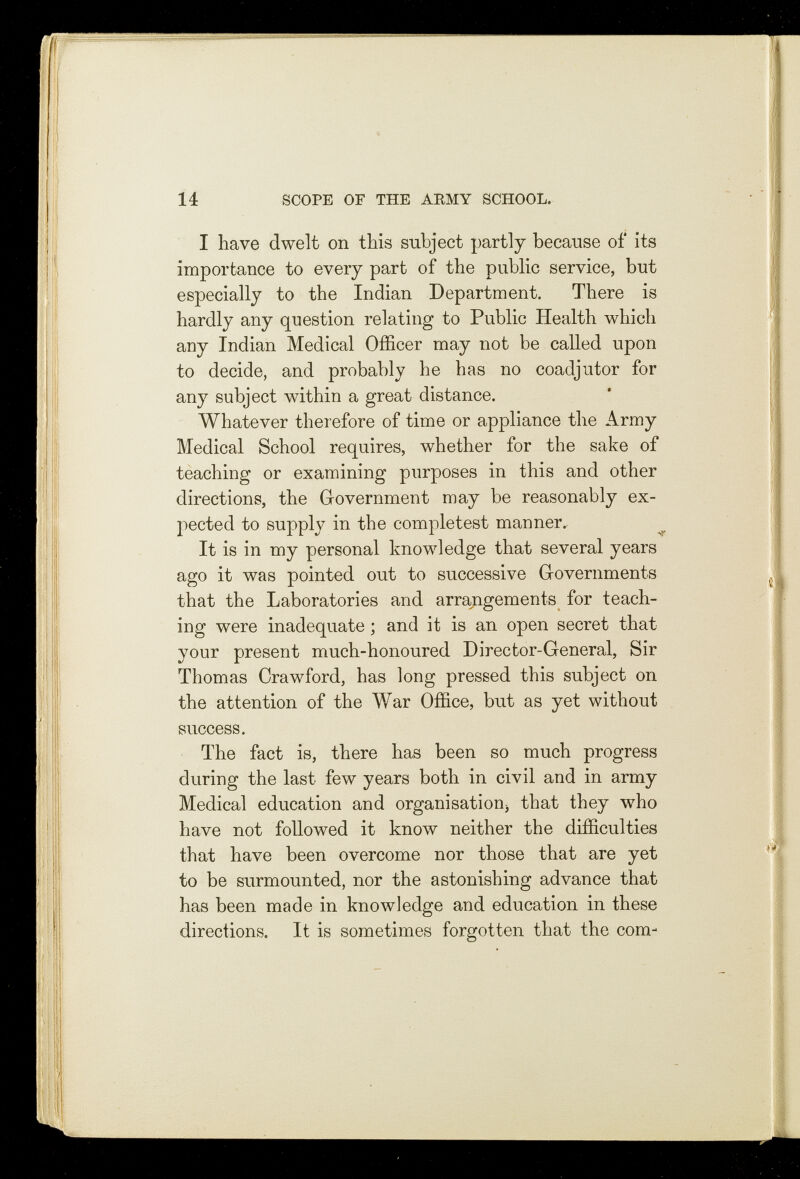 14 SCOPE OF THE ARMY SCHOOL.

I have dwelt on this subject partly because of its importance to every part of the public service, but especially to the Indian Department. There is hardly any question relating to Public Health which any Indian Medical Officer may not be called upon to decide, and probably he has no coadjutor for any subject within a great distance.

Whatever therefore of time or appliance the Army Medical School requires, whether for the sake of teaching or examining purposes in this and other directions, the Government may be reasonably expected to supply in the completest manner.

It is in my personal knowledge that several years ago it was pointed out to successive Governments that the Laboratories and arrangements for teaching were inadequate; and it is an open secret that your present much-honoured Director-General, Sir Thomas Crawford, has long pressed this subject on the attention of the War Office, but as yet without success.

The fact is, there has been so much progress during the last few years both in civil and in army Medical education and organisation, that they who have not followed it know neither the difficulties that have been overcome nor those that are yet to be surmounted, nor the astonishing advance that has been made in knowledge and education in these directions. It is sometimes forgotten that the com-